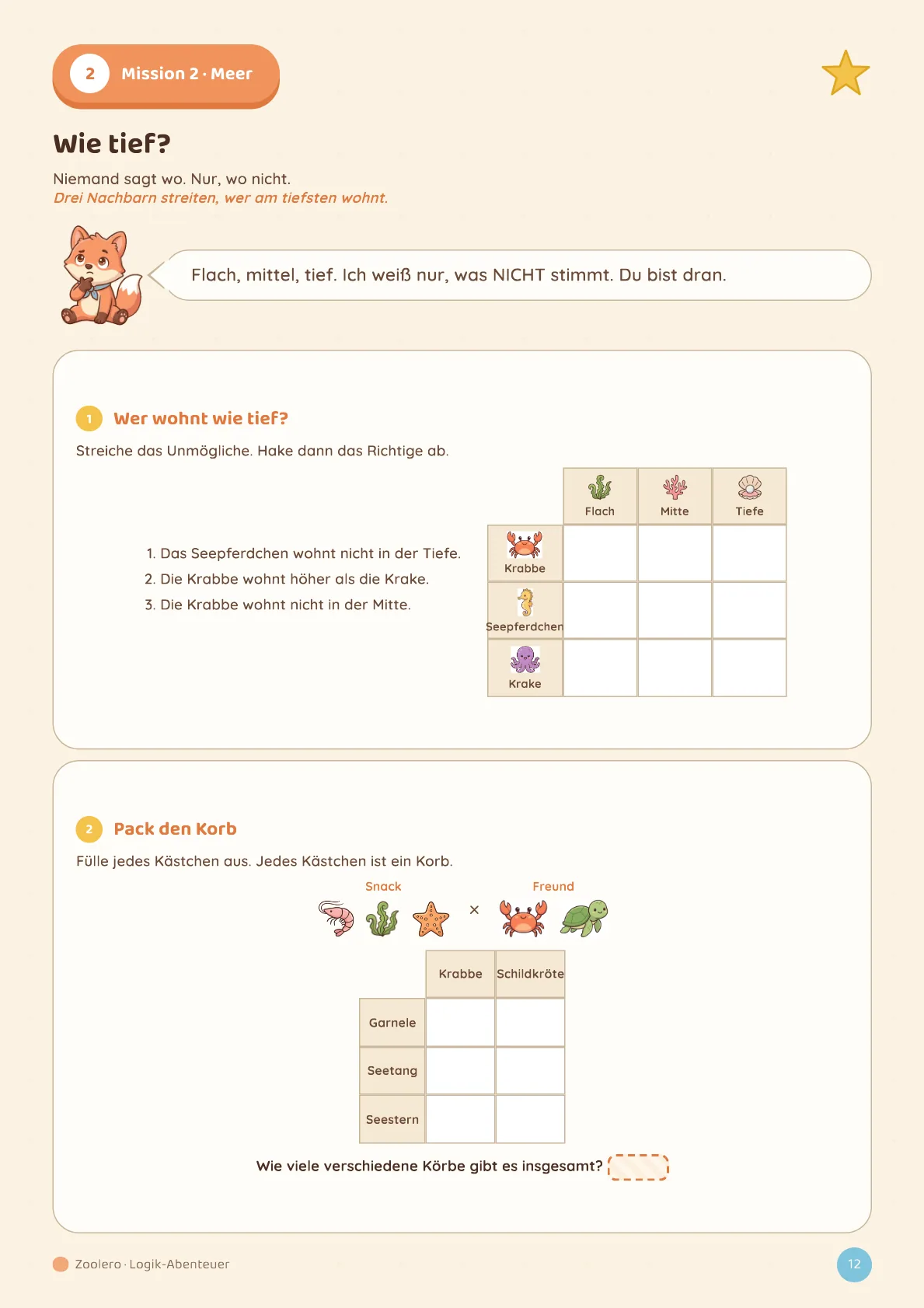 2 Mission 2 · Meer

Wie tief?

Niemand sagt wo. Nur, wo nicht.
Drei Nachbarn streiten, wer am tiefsten wohnt.

Flach, mittel, tief. Ich weiß nur, was NICHT stimmt. Du bist dran.

1 Wer wohnt wie tief?

Streiche das Unmögliche. Hake dann das Richtige ab.

1. Das Seepferdchen wohnt nicht in der Tiefe.
2. Die Krabbe wohnt höher als die Krake.
3. Die Krabbe wohnt nicht in der Mitte.

| | Flach | Mitte | Tiefe |
|---|---|---|---|
| Krabbe | | | |
| Seepferdchen | | | |
| Krake | | | |

2 Pack den Korb

Fülle jedes Kästchen aus. Jedes Kästchen ist ein Korb.

Snack × Freund

| | Krabbe | Schildkröte |
|---|---|---|
| Garnele | | |
| Seetang | | |
| Seestern | | |

Wie viele verschiedene Körbe gibt es insgesamt?

Zoolero · Logik-Abenteuer

12